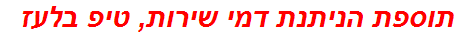 תוספת הניתנת דמי שירות, טיפ בלעז